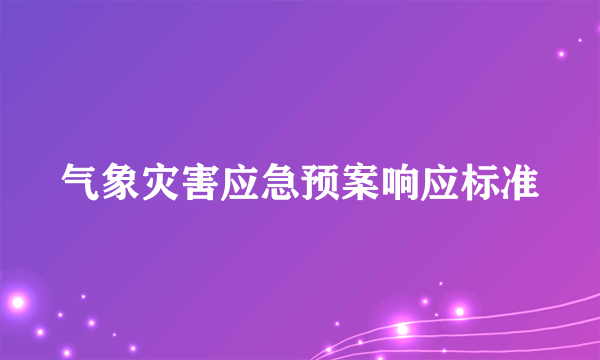 气象灾害应急预案响应标准